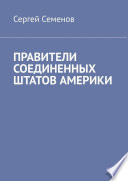 Сергей Семенов

ПРАВИТЕЛИ СОЕДИНЕННЫХ ШТАТОВ АМЕРИКИ